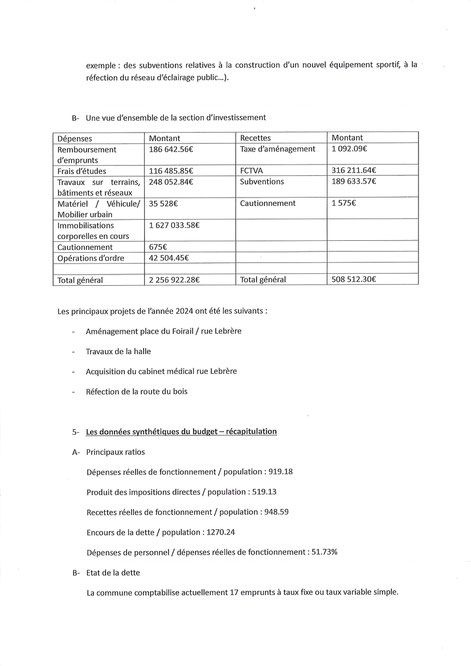 exemple : des subventions relatives à la construction d'un nouvel équipement sportif, à la réfection du réseau d'éclairage public...).

B- Une vue d'ensemble de la section d'investissement

| Dépenses | Montant | Recettes | Montant |
|---|---|---|---|
| Remboursement d'emprunts | 186 642.56€ | Taxe d'aménagement | 1 092.09€ |
| Frais d'études | 116 485.85€ | FCTVA | 316 211.64€ |
| Travaux sur terrains, bâtiments et réseaux | 248 052.84€ | Subventions | 189 633.57€ |
| Matériel / Véhicule/ Mobilier urbain | 35 528€ | Cautionnement | 1 575€ |
| Immobilisations corporelles en cours | 1 627 033.58€ | | |
| Cautionnement | 675€ | | |
| Opérations d'ordre | 42 504.45€ | | |
| | | | |
| Total général | 2 256 922.28€ | Total général | 508 512.30€ |

Les principaux projets de l'année 2024 ont été les suivants :

- Aménagement place du Foirail / rue Lebrère
- Travaux de la halle
- Acquisition du cabinet médical rue Lebrère
- Réfection de la route du bois

5- Les données synthétiques du budget – récapitulation

A- Principaux ratios

Dépenses réelles de fonctionnement / population : 919.18

Produit des impositions directes / population : 519.13

Recettes réelles de fonctionnement / population : 948.59

Encours de la dette / population : 1270.24

Dépenses de personnel / dépenses réelles de fonctionnement : 51.73%

B- Etat de la dette

La commune comptabilise actuellement 17 emprunts à taux fixe ou taux variable simple.